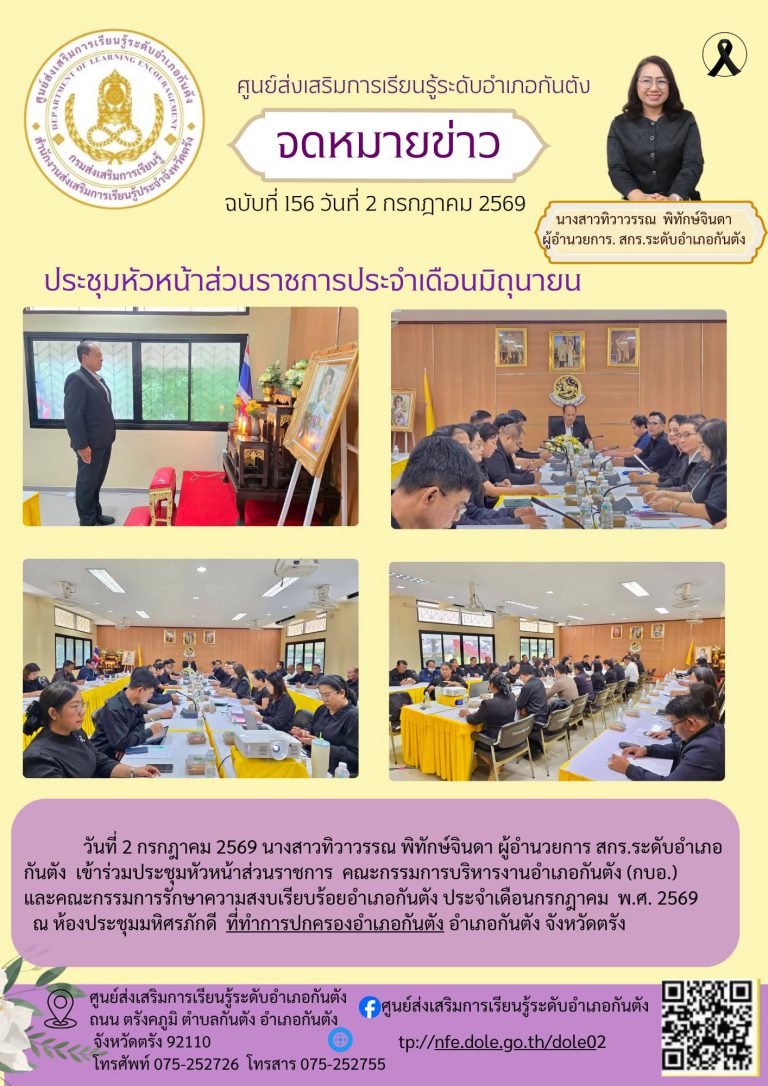 ศูนย์ส่งเสริมการเรียนรู้ระดับอำเภอกันตัง
DEPARTMENT OF LEARNING ENCOURAGEMENT
กรมส่งเสริมการเรียนรู้
สำนักงานส่งเสริมการเรียนรู้ประจำจังหวัดตรัง

ศูนย์ส่งเสริมการเรียนรู้ระดับอำเภอกันตัง

จดหมายข่าว

ฉบับที่ 156 วันที่ 2 กรกฎาคม 2569

นางสาวทิวาวรรณ พิทักษ์จินดา
ผู้อำนวยการ. สกร.ระดับอำเภอกันตัง

ประชุมหัวหน้าส่วนราชการประจำเดือนมิถุนายน

วันที่ 2 กรกฎาคม 2569 นางสาวทิวาวรรณ พิทักษ์จินดา ผู้อำนวยการ สกร.ระดับอำเภอกันตัง เข้าร่วมประชุมหัวหน้าส่วนราชการ คณะกรรมการบริหารงานอำเภอกันตัง (กบอ.) และคณะกรรมการรักษาความสงบเรียบร้อยอำเภอกันตัง ประจำเดือนกรกฎาคม พ.ศ. 2569 ณ ห้องประชุมมหิศรภักดี ที่ทำการปกครองอำเภอกันตัง อำเภอกันตัง จังหวัดตรัง

ศูนย์ส่งเสริมการเรียนรู้ระดับอำเภอกันตัง ถนน ตรังคภูมิ ตำบลกันตัง อำเภอกันตัง จังหวัดตรัง 92110
โทรศัพท์ 075-252726 โทรสาร 075-252755

ศูนย์ส่งเสริมการเรียนรู้ระดับอำเภอกันตัง

tp://nfe.dole.go.th/dole02